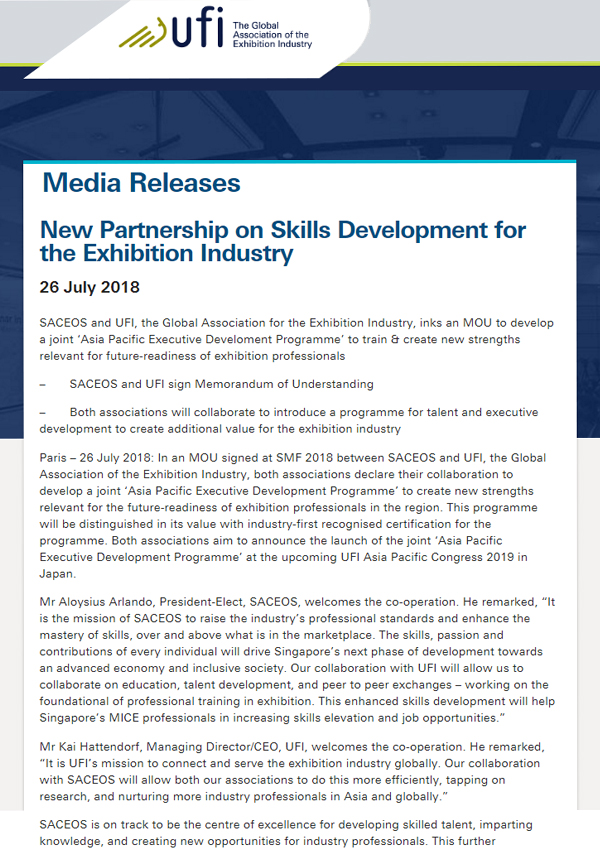 ufi The Global Association of the Exhibition Industry

Media Releases

New Partnership on Skills Development for the Exhibition Industry

26 July 2018

SACEOS and UFI, the Global Association for the Exhibition Industry, inks an MOU to develop a joint 'Asia Pacific Executive Develoment Programme' to train & create new strengths relevant for future-readiness of exhibition professionals

– SACEOS and UFI sign Memorandum of Understanding

– Both associations will collaborate to introduce a programme for talent and executive development to create additional value for the exhibition industry

Paris – 26 July 2018: In an MOU signed at SMF 2018 between SACEOS and UFI, the Global Association of the Exhibition Industry, both associations declare their collaboration to develop a joint 'Asia Pacific Executive Development Programme' to create new strengths relevant for the future-readiness of exhibition professionals in the region. This programme will be distinguished in its value with industry-first recognised certification for the programme. Both associations aim to announce the launch of the joint 'Asia Pacific Executive Development Programme' at the upcoming UFI Asia Pacific Congress 2019 in Japan.

Mr Aloysius Arlando, President-Elect, SACEOS, welcomes the co-operation. He remarked, "It is the mission of SACEOS to raise the industry's professional standards and enhance the mastery of skills, over and above what is in the marketplace. The skills, passion and contributions of every individual will drive Singapore's next phase of development towards an advanced economy and inclusive society. Our collaboration with UFI will allow us to collaborate on education, talent development, and peer to peer exchanges – working on the foundational of professional training in exhibition. This enhanced skills development will help Singapore's MICE professionals in increasing skills elevation and job opportunities."

Mr Kai Hattendorf, Managing Director/CEO, UFI, welcomes the co-operation. He remarked, "It is UFI's mission to connect and serve the exhibition industry globally. Our collaboration with SACEOS will allow both our associations to do this more efficiently, tapping on research, and nurturing more industry professionals in Asia and globally."

SACEOS is on track to be the centre of excellence for developing skilled talent, imparting knowledge, and creating new opportunities for industry professionals. This further